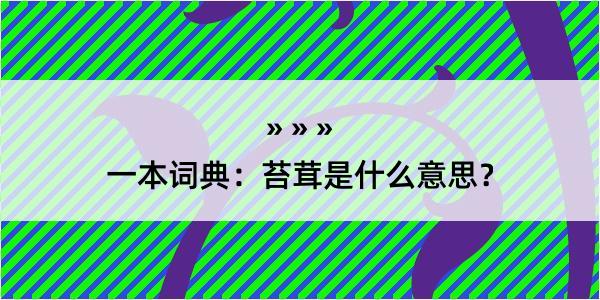 » » »
一本词典：苔茸是什么意思？